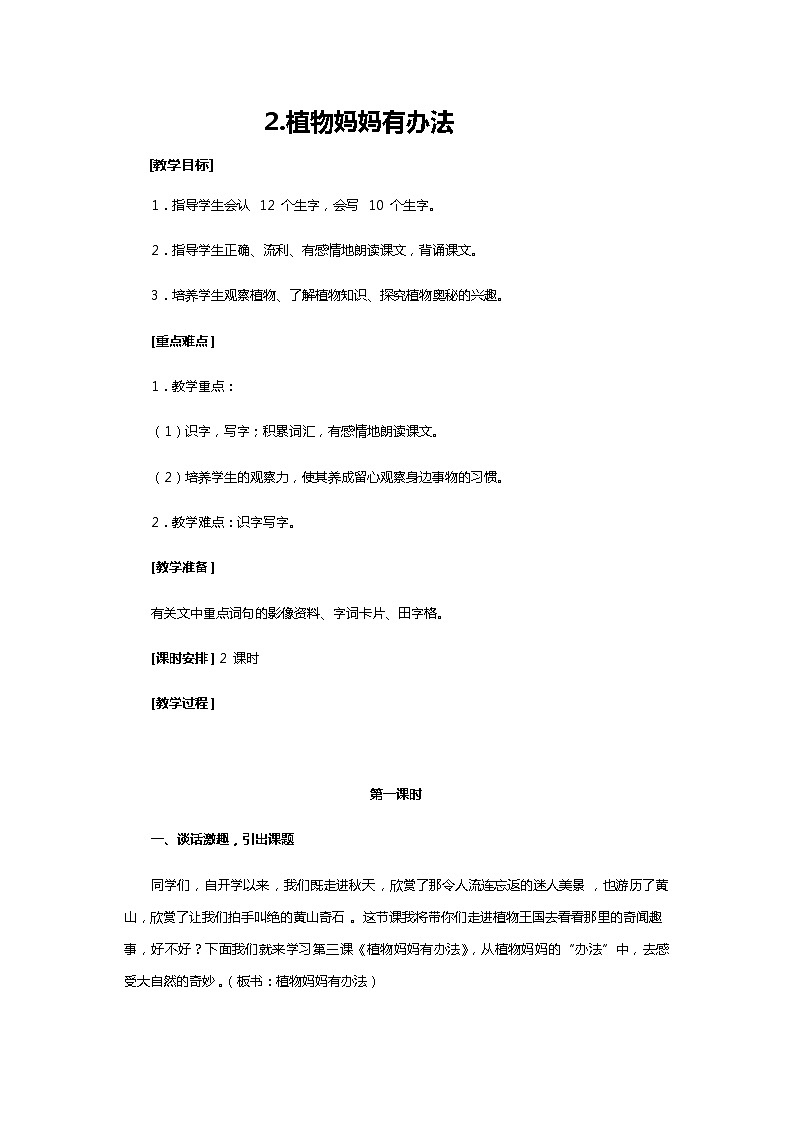 2.植物妈妈有办法

[教学目标]

1．指导学生会认 12 个生字，会写 10 个生字。

2．指导学生正确、流利、有感情地朗读课文，背诵课文。

3．培养学生观察植物、了解植物知识、探究植物奥秘的兴趣。

[重点难点]

1．教学重点：

（1）识字，写字；积累词汇，有感情地朗读课文。

（2）培养学生的观察力，使其养成留心观察身边事物的习惯。

2．教学难点：识字写字。

[教学准备]

有关文中重点词句的影像资料、字词卡片、田字格。

[课时安排] 2 课时

[教学过程]

第一课时

一、谈话激趣，引出课题

同学们，自开学以来，我们既走进秋天，欣赏了那令人流连忘返的迷人美景 ，也游历了黄山，欣赏了让我们拍手叫绝的黄山奇石 。这节课我将带你们走进植物王国去看看那里的奇闻趣事，好不好？下面我们就来学习第三课《植物妈妈有办法》，从植物妈妈的“办法”中，去感受大自然的奇妙 。（板书：植物妈妈有办法）